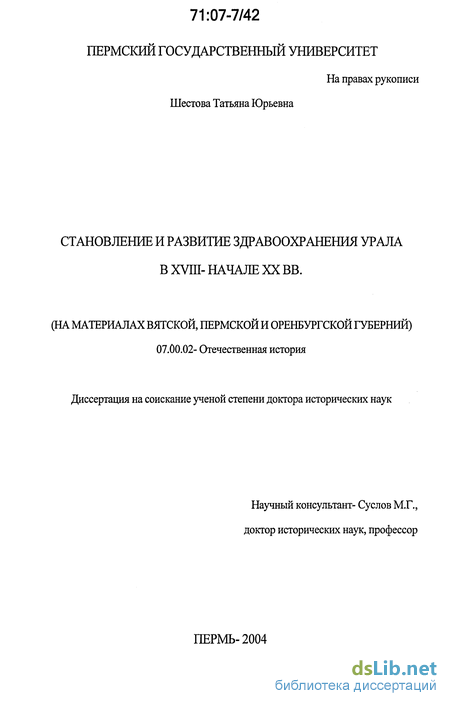 71:07-7/42

ПЕРМСКИЙ ГОСУДАРСТВЕННЫЙ УНИВЕРСИТЕТ

На правах рукописи

Шестова Татьяна Юрьевна

СТАНОВЛЕНИЕ И РАЗВИТИЕ ЗДРАВООХРАНЕНИЯ УРАЛА

В XVIII- НАЧАЛЕ XX ВВ.

(НА МАТЕРИАЛАХ ВЯТСКОЙ, ПЕРМСКОЙ И ОРЕНБУРГСКОЙ ГУБЕРНИЙ)

07.00.02- Отечественная история

Диссертация на соискание ученой степени доктора исторических наук

Научный консультант- Суслов М.Г.,

доктор исторических наук, профессор

ПЕРМЬ- 2004

dsLib.net
библиотека диссертаций